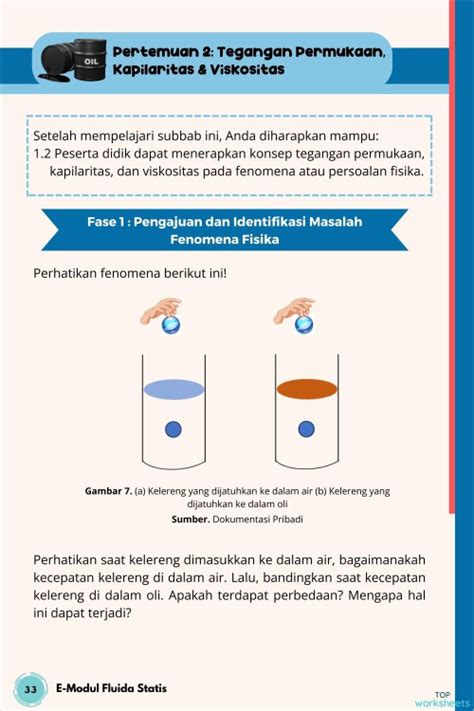 OIL

Pertemuan 2: Tegangan Permukaan, Kapilaritas & Viskositas

Setelah mempelajari subbab ini, Anda diharapkan mampu:
1.2 Peserta didik dapat menerapkan konsep tegangan permukaan, kapilaritas, dan viskositas pada fenomena atau persoalan fisika.

Fase 1 : Pengajuan dan Identifikasi Masalah Fenomena Fisika

Perhatikan fenomena berikut ini!

Gambar 7. (a) Kelereng yang dijatuhkan ke dalam air (b) Kelereng yang dijatuhkan ke dalam oli
Sumber. Dokumentasi Pribadi

Perhatikan saat kelereng dimasukkan ke dalam air, bagaimanakah kecepatan kelereng di dalam air. Lalu, bandingkan saat kecepatan kelereng di dalam oli. Apakah terdapat perbedaan? Mengapa hal ini dapat terjadi?

33 E-Modul Fluida Statis

TOP worksheets